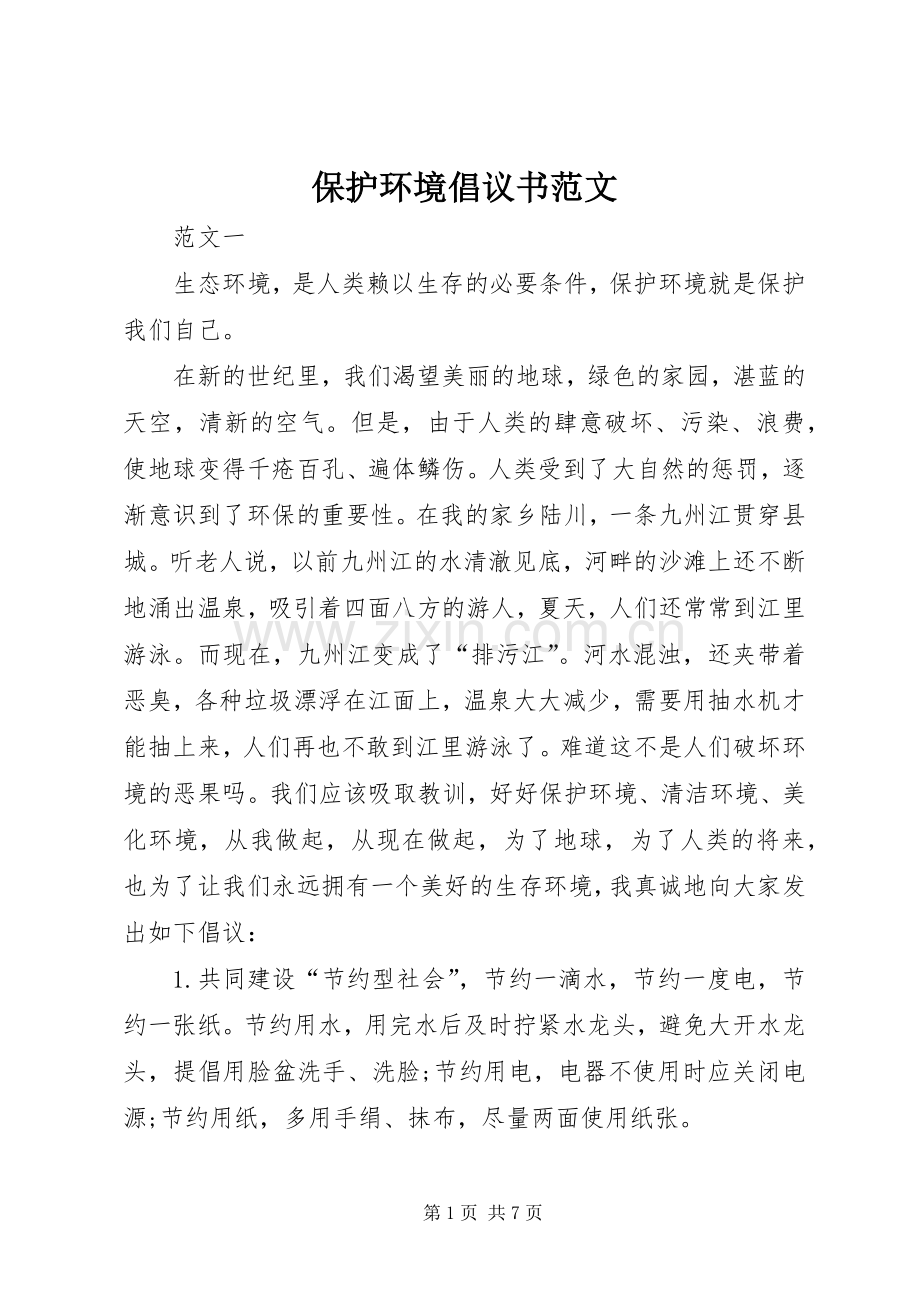 保护环境倡议书范文

范文一

生态环境，是人类赖以生存的必要条件，保护环境就是保护我们自己。

在新的世纪里，我们渴望美丽的地球，绿色的家园，湛蓝的天空，清新的空气。但是，由于人类的肆意破坏、污染、浪费，使地球变得千疮百孔、遍体鳞伤。人类受到了大自然的惩罚，逐渐意识到了环保的重要性。在我的家乡陆川，一条九州江贯穿县城。听老人说，以前九州江的水清澈见底，河畔的沙滩上还不断地涌出温泉，吸引着四面八方的游人，夏天，人们还常常到江里游泳。而现在，九州江变成了“排污江”。河水混浊，还夹带着恶臭，各种垃圾漂浮在江面上，温泉大大减少，需要用抽水机才能抽上来，人们再也不敢到江里游泳了。难道这不是人们破坏环境的恶果吗。我们应该吸取教训，好好保护环境、清洁环境、美化环境，从我做起，从现在做起，为了地球，为了人类的将来，也为了让我们永远拥有一个美好的生存环境，我真诚地向大家发出如下倡议：

1.共同建设“节约型社会”，节约一滴水，节约一度电，节约一张纸。节约用水，用完水后及时拧紧水龙头，避免大开水龙头，提倡用脸盆洗手、洗脸;节约用电，电器不使用时应关闭电源;节约用纸，多用手绢、抹布，尽量两面使用纸张。

第1页 共7页

www.zixin.com.cn